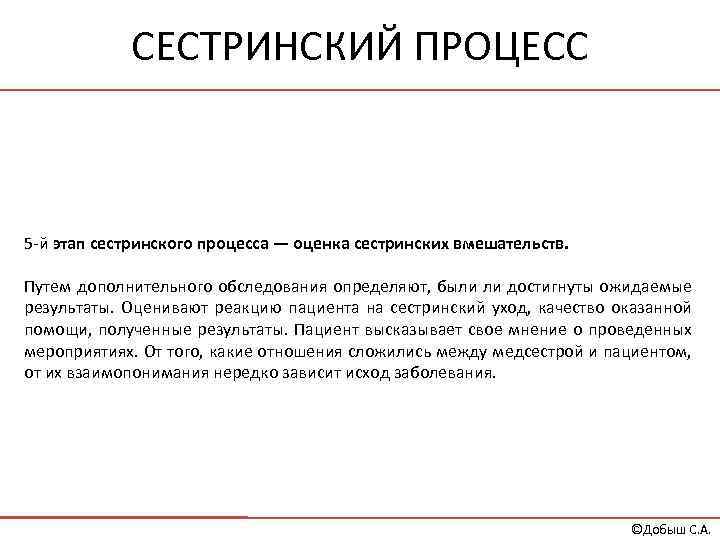 СЕСТРИНСКИЙ ПРОЦЕСС

5-й этап сестринского процесса — оценка сестринских вмешательств.

Путем дополнительного обследования определяют, были ли достигнуты ожидаемые результаты. Оценивают реакцию пациента на сестринский уход, качество оказанной помощи, полученные результаты. Пациент высказывает свое мнение о проведенных мероприятиях. От того, какие отношения сложились между медсестрой и пациентом, от их взаимопонимания нередко зависит исход заболевания.

©Добыш С.А.